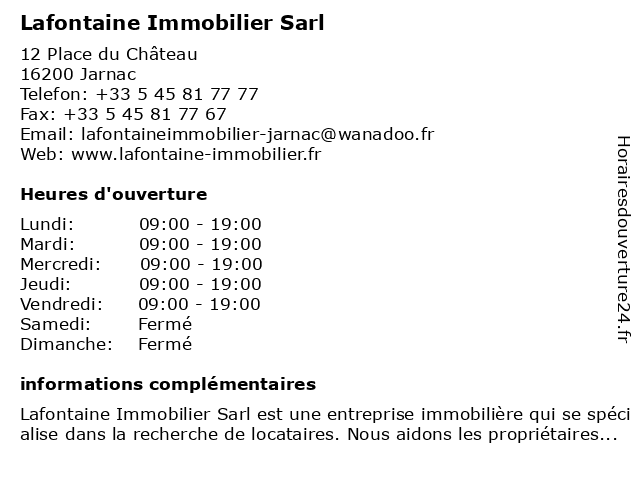 Lafontaine Immobilier Sarl

12 Place du Château
16200 Jarnac
Telefon: +33 5 45 81 77 77
Fax: +33 5 45 81 77 67
Email: lafontaineimmobilier-jarnac@wanadoo.fr
Web: www.lafontaine-immobilier.fr

Heures d'ouverture

| | |
|---|---|
| Lundi: | 09:00 - 19:00 |
| Mardi: | 09:00 - 19:00 |
| Mercredi: | 09:00 - 19:00 |
| Jeudi: | 09:00 - 19:00 |
| Vendredi: | 09:00 - 19:00 |
| Samedi: | Fermé |
| Dimanche: | Fermé |

informations complémentaires

Lafontaine Immobilier Sarl est une entreprise immobilière qui se spéci alise dans la recherche de locataires. Nous aidons les propriétaires...

Horairesdouverture24.fr